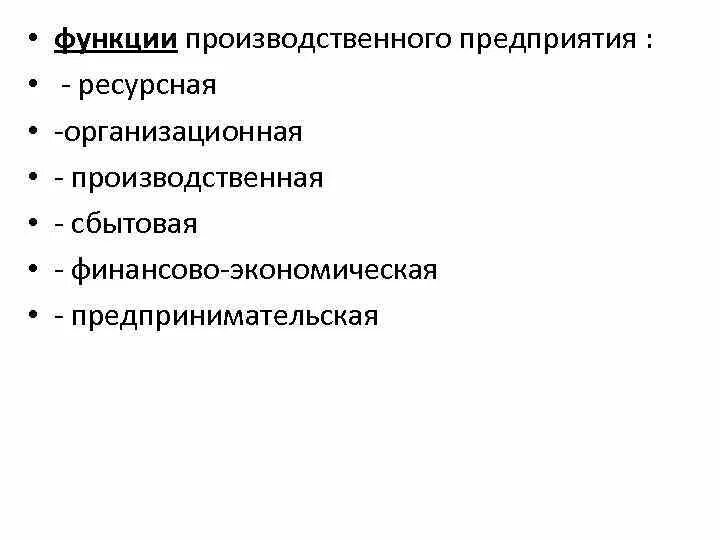 • функции производственного предприятия :
• - ресурсная
• -организационная
• - производственная
• - сбытовая
• - финансово-экономическая
• - предпринимательская